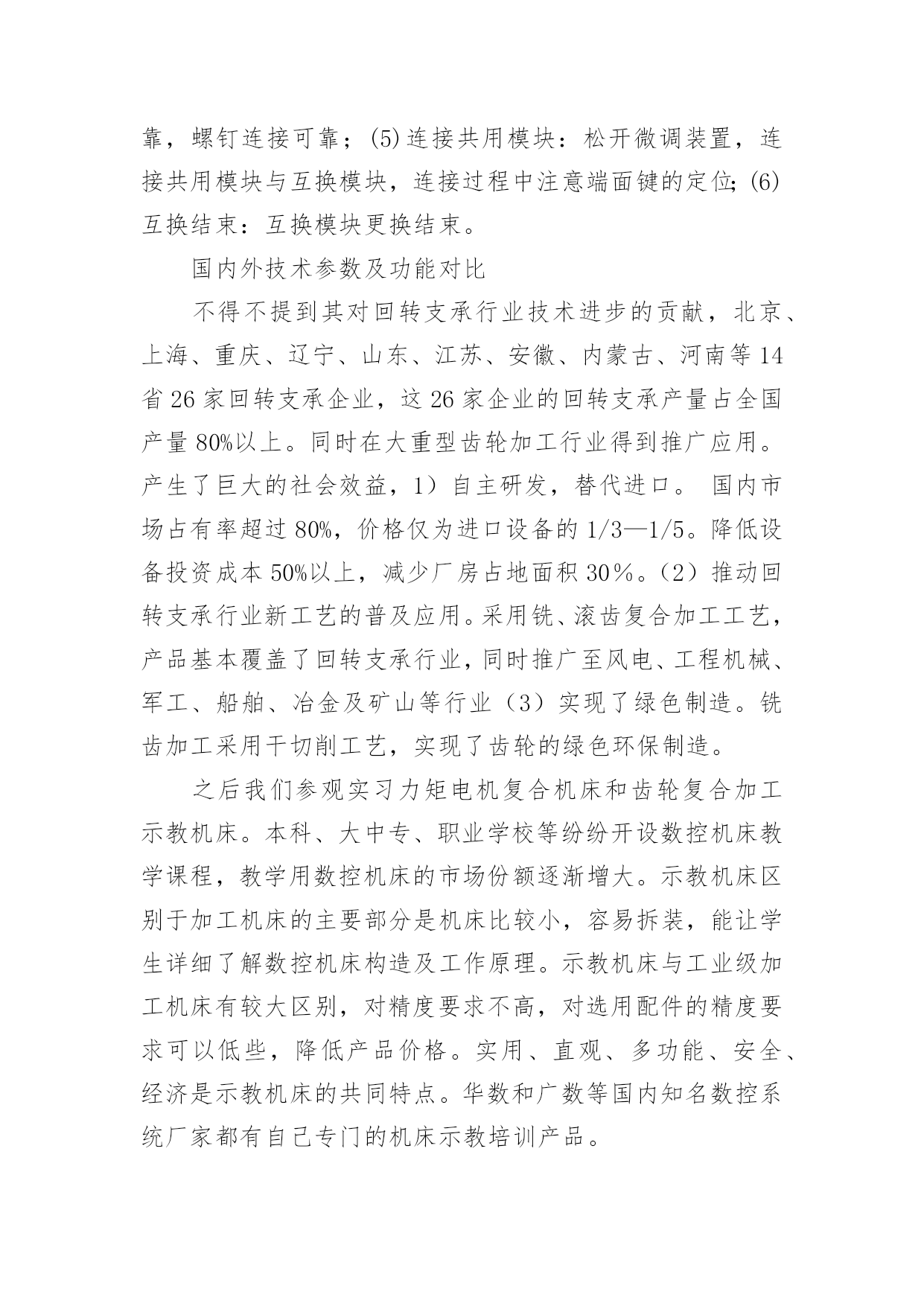 靠，螺钉连接可靠；(5)连接共用模块：松开微调装置，连接共用模块与互换模块，连接过程中注意端面键的定位;(6)互换结束：互换模块更换结束。

国内外技术参数及功能对比

不得不提到其对回转支承行业技术进步的贡献，北京、上海、重庆、辽宁、山东、江苏、安徽、内蒙古、河南等14省26家回转支承企业，这26家企业的回转支承产量占全国产量80%以上。同时在大重型齿轮加工行业得到推广应用。产生了巨大的社会效益，1）自主研发，替代进口。 国内市场占有率超过80%，价格仅为进口设备的1/3—1/5。降低设备投资成本50%以上，减少厂房占地面积30％。（2）推动回转支承行业新工艺的普及应用。采用铣、滚齿复合加工工艺，产品基本覆盖了回转支承行业，同时推广至风电、工程机械、军工、船舶、冶金及矿山等行业（3）实现了绿色制造。铣齿加工采用干切削工艺，实现了齿轮的绿色环保制造。

之后我们参观实习力矩电机复合机床和齿轮复合加工示教机床。本科、大中专、职业学校等纷纷开设数控机床教学课程，教学用数控机床的市场份额逐渐增大。示教机床区别于加工机床的主要部分是机床比较小，容易拆装，能让学生详细了解数控机床构造及工作原理。示教机床与工业级加工机床有较大区别，对精度要求不高，对选用配件的精度要求可以低些，降低产品价格。实用、直观、多功能、安全、经济是示教机床的共同特点。华数和广数等国内知名数控系统厂家都有自己专门的机床示教培训产品。